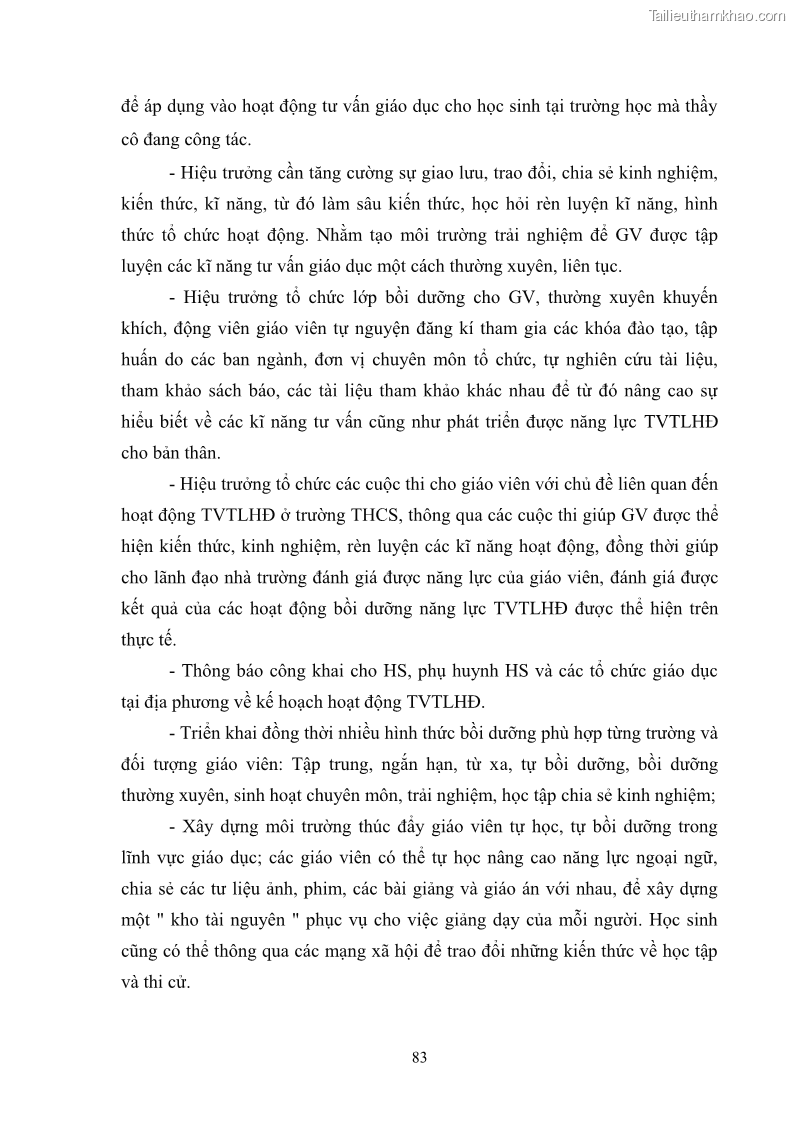 Tailieuthamkhao.com

để áp dụng vào hoạt động tư vấn giáo dục cho học sinh tại trường học mà thầy cô đang công tác.

- Hiệu trưởng cần tăng cường sự giao lưu, trao đổi, chia sẻ kinh nghiệm, kiến thức, kĩ năng, từ đó làm sâu kiến thức, học hỏi rèn luyện kĩ năng, hình thức tổ chức hoạt động. Nhằm tạo môi trường trải nghiệm để GV được tập luyện các kĩ năng tư vấn giáo dục một cách thường xuyên, liên tục.

- Hiệu trưởng tổ chức lớp bồi dưỡng cho GV, thường xuyên khuyến khích, động viên giáo viên tự nguyện đăng kí tham gia các khóa đào tạo, tập huấn do các ban ngành, đơn vị chuyên môn tổ chức, tự nghiên cứu tài liệu, tham khảo sách báo, các tài liệu tham khảo khác nhau để từ đó nâng cao sự hiểu biết về các kĩ năng tư vấn cũng như phát triển được năng lực TVTLHĐ cho bản thân.

- Hiệu trưởng tổ chức các cuộc thi cho giáo viên với chủ đề liên quan đến hoạt động TVTLHĐ ở trường THCS, thông qua các cuộc thi giúp GV được thể hiện kiến thức, kinh nghiệm, rèn luyện các kĩ năng hoạt động, đồng thời giúp cho lãnh đạo nhà trường đánh giá được năng lực của giáo viên, đánh giá được kết quả của các hoạt động bồi dưỡng năng lực TVTLHĐ được thể hiện trên thực tế.

- Thông báo công khai cho HS, phụ huynh HS và các tổ chức giáo dục tại địa phương về kế hoạch hoạt động TVTLHĐ.

- Triển khai đồng thời nhiều hình thức bồi dưỡng phù hợp từng trường và đối tượng giáo viên: Tập trung, ngắn hạn, từ xa, tự bồi dưỡng, bồi dưỡng thường xuyên, sinh hoạt chuyên môn, trải nghiệm, học tập chia sẻ kinh nghiệm;

- Xây dựng môi trường thúc đẩy giáo viên tự học, tự bồi dưỡng trong lĩnh vực giáo dục; các giáo viên có thể tự học nâng cao năng lực ngoại ngữ, chia sẻ các tư liệu ảnh, phim, các bài giảng và giáo án với nhau, để xây dựng một " kho tài nguyên " phục vụ cho việc giảng dạy của mỗi người. Học sinh cũng có thể thông qua các mạng xã hội để trao đổi những kiến thức về học tập và thi cử.

83